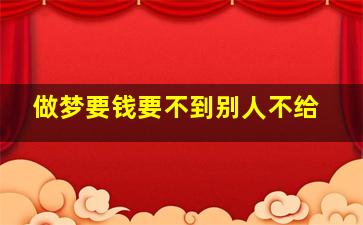 做梦要钱要不到别人不给